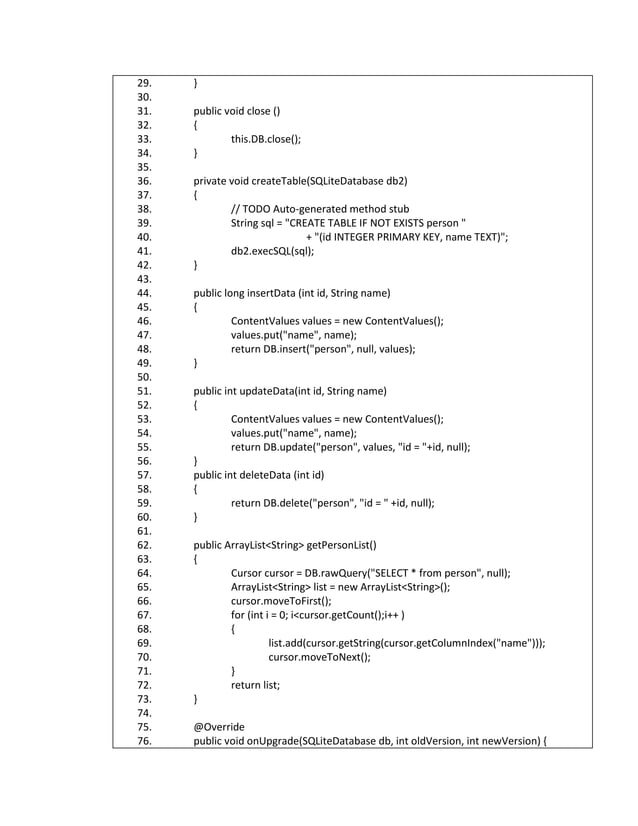 29. }
30.
31. public void close ()
32. {
33. this.DB.close();
34. }
35.
36. private void createTable(SQLiteDatabase db2)
37. {
38. // TODO Auto-generated method stub
39. String sql = "CREATE TABLE IF NOT EXISTS person "
40. + "(id INTEGER PRIMARY KEY, name TEXT)";
41. db2.execSQL(sql);
42. }
43.
44. public long insertData (int id, String name)
45. {
46. ContentValues values = new ContentValues();
47. values.put("name", name);
48. return DB.insert("person", null, values);
49. }
50.
51. public int updateData(int id, String name)
52. {
53. ContentValues values = new ContentValues();
54. values.put("name", name);
55. return DB.update("person", values, "id = "+id, null);
56. }
57. public int deleteData (int id)
58. {
59. return DB.delete("person", "id = " +id, null);
60. }
61.
62. public ArrayList<String> getPersonList()
63. {
64. Cursor cursor = DB.rawQuery("SELECT * from person", null);
65. ArrayList<String> list = new ArrayList<String>();
66. cursor.moveToFirst();
67. for (int i = 0; i<cursor.getCount();i++ )
68. {
69. list.add(cursor.getString(cursor.getColumnIndex("name")));
70. cursor.moveToNext();
71. }
72. return list;
73. }
74.
75. @Override
76. public void onUpgrade(SQLiteDatabase db, int oldVersion, int newVersion) {